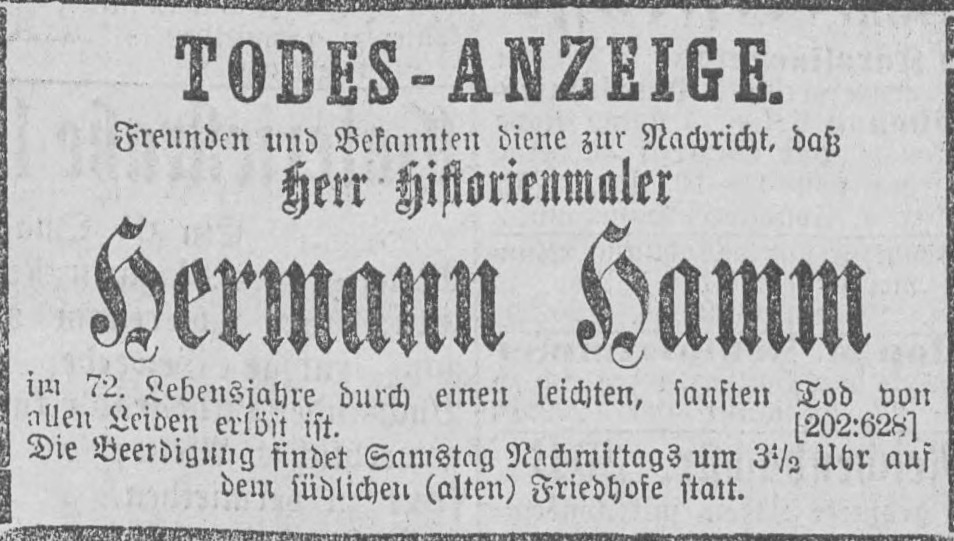 TODES-ANZEIGE.

Freunden und Bekannten diene zur Nachricht, daß

Herr Historienmaler

Hermann Hamm

im 72. Lebensjahre durch einen leichten, sanften Tod von allen Leiden erlöst ist. [202:628]

Die Beerdigung findet Samstag Nachmittags um $3\frac{1}{2}$ Uhr auf dem südlichen (alten) Friedhofe statt.